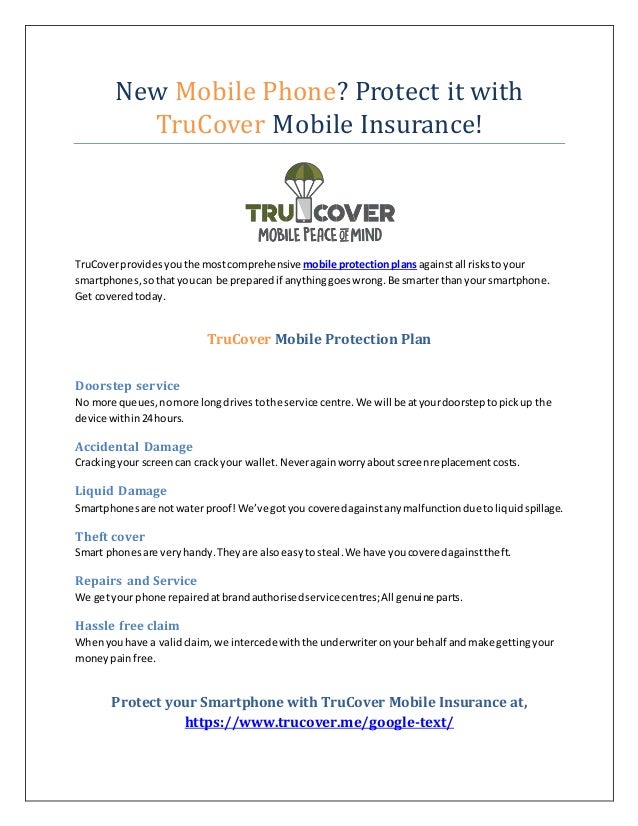 New Mobile Phone? Protect it with TruCover Mobile Insurance!

TRUCOVER
MOBILE PEACE OF MIND

TruCover provides you the most comprehensive mobile protection plans against all risks to your smartphones, so that you can be prepared if anything goes wrong. Be smarter than your smartphone. Get covered today.

TruCover Mobile Protection Plan

Doorstep service
No more queues, no more long drives to the service centre. We will be at your doorstep to pick up the device within 24 hours.

Accidental Damage
Cracking your screen can crack your wallet. Never again worry about screen replacement costs.

Liquid Damage
Smartphones are not water proof! We've got you covered against any malfunction due to liquid spillage.

Theft cover
Smart phones are very handy. They are also easy to steal. We have you covered against theft.

Repairs and Service
We get your phone repaired at brand authorised service centres; All genuine parts.

Hassle free claim
When you have a valid claim, we intercede with the underwriter on your behalf and make getting your money pain free.

Protect your Smartphone with TruCover Mobile Insurance at,
https://www.trucover.me/google-text/